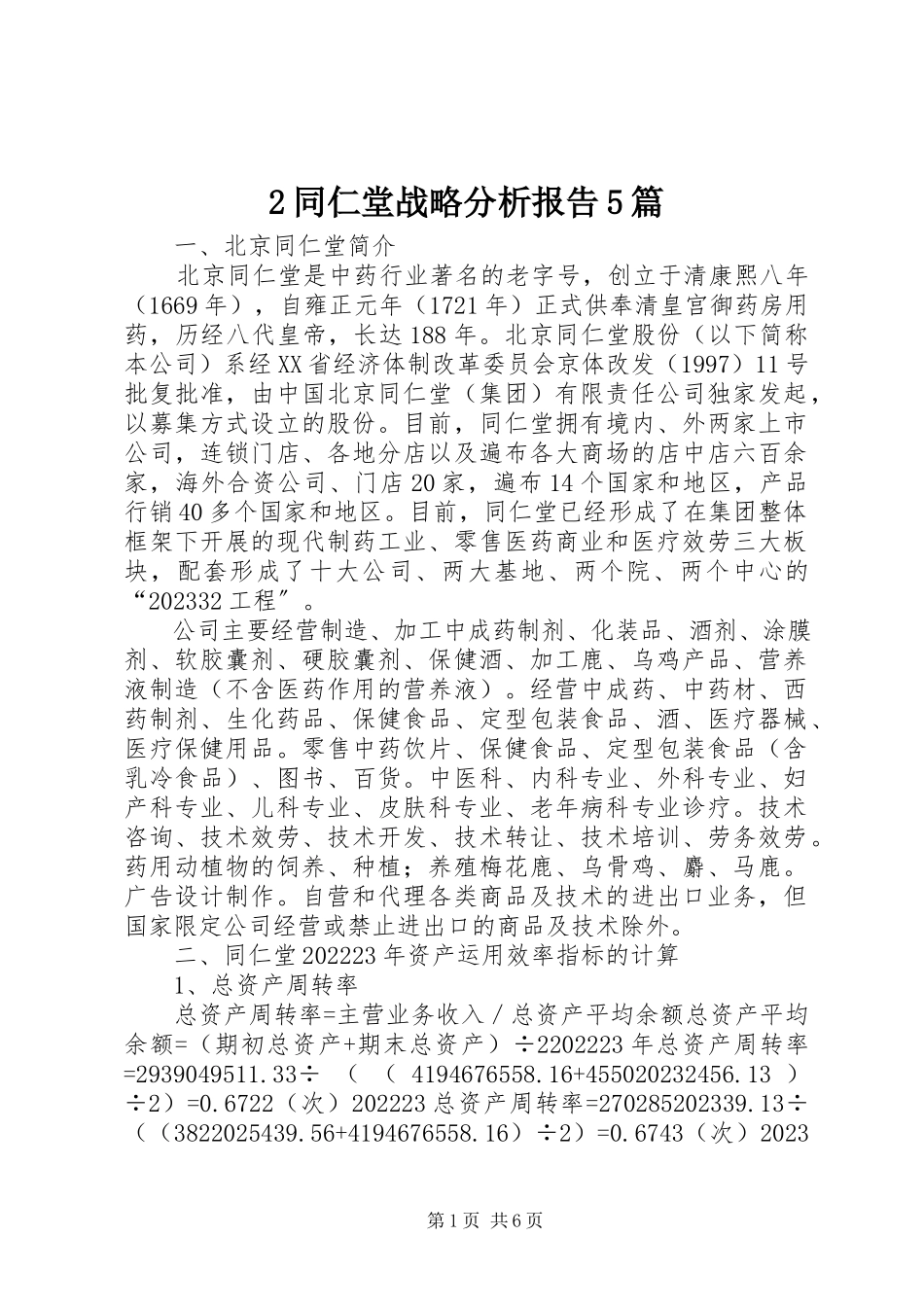 2同仁堂战略分析报告5篇

一、北京同仁堂简介

北京同仁堂是中药行业著名的老字号，创立于清康熙八年（1669年），自雍正元年（1721年）正式供奉清皇宫御药房用药，历经八代皇帝，长达188年。北京同仁堂股份（以下简称本公司）系经XX省经济体制改革委员会京体改发（1997）11号批复批准，由中国北京同仁堂（集团）有限责任公司独家发起，以募集方式设立的股份。目前，同仁堂拥有境内、外两家上市公司，连锁门店、各地分店以及遍布各大商场的店中店六百余家，海外合资公司、门店20家，遍布14个国家和地区，产品行销40多个国家和地区。目前，同仁堂已经形成了在集团整体框架下开展的现代制药工业、零售医药商业和医疗效劳三大板块，配套形成了十大公司、两大基地、两个院、两个中心的“202332工程″。

公司主要经营制造、加工中成药制剂、化装品、酒剂、涂膜剂、软胶囊剂、硬胶囊剂、保健酒、加工鹿、乌鸡产品、营养液制造（不含医药作用的营养液）。经营中成药、中药材、西药制剂、生化药品、保健食品、定型包装食品、酒、医疗器械、医疗保健用品。零售中药饮片、保健食品、定型包装食品（含乳冷食品）、图书、百货。中医科、内科专业、外科专业、妇产科专业、儿科专业、皮肤科专业、老年病科专业诊疗。技术咨询、技术效劳、技术开发、技术转让、技术培训、劳务效劳。药用动植物的饲养、种植；养殖梅花鹿、乌骨鸡、麝、马鹿。广告设计制作。自营和代理各类商品及技术的进出口业务，但国家限定公司经营或禁止进出口的商品及技术除外。

二、同仁堂202223年资产运用效率指标的计算

1、总资产周转率

总资产周转率=主营业务收入／总资产平均余额总资产平均余额=（期初总资产+期末总资产）÷2202223年总资产周转率=2939049511.33÷（（4194676558.16+455020232456.13）÷2）=0.6722（次）202223总资产周转率=270285202339.13÷（（3822025439.56+4194676558.16）÷2）=0.6743（次）2023

第1页 共6页